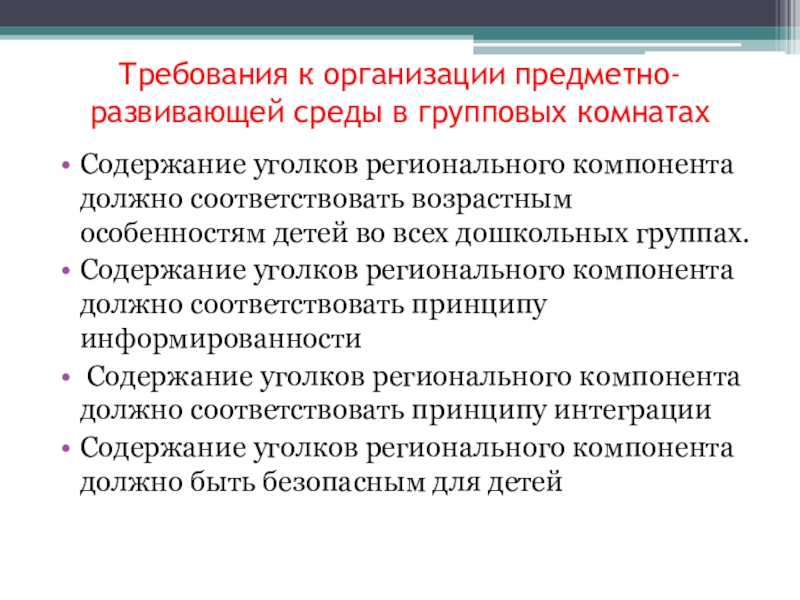 Требования к организации предметно-развивающей среды в групповых комнатах

• Содержание уголков регионального компонента должно соответствовать возрастным особенностям детей во всех дошкольных группах.
• Содержание уголков регионального компонента должно соответствовать принципу информированности
• Содержание уголков регионального компонента должно соответствовать принципу интеграции
• Содержание уголков регионального компонента должно быть безопасным для детей